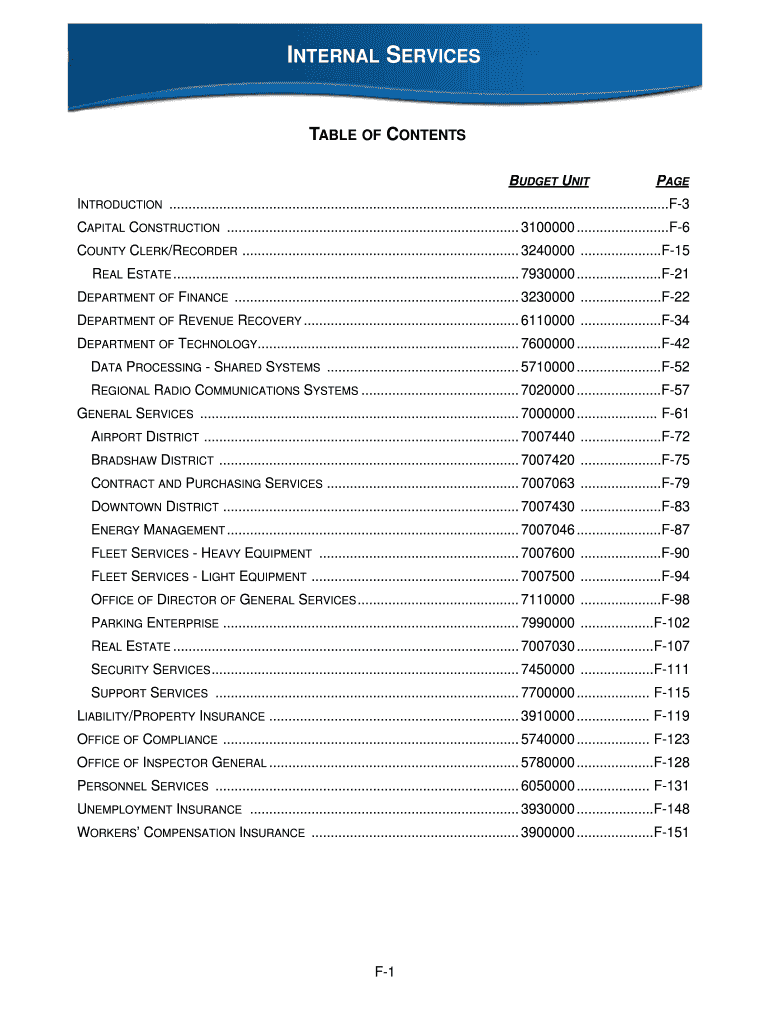 INTERNAL SERVICES

TABLE OF CONTENTS

| | BUDGET UNIT | PAGE |
|---|---|---|
| INTRODUCTION | | F-3 |
| CAPITAL CONSTRUCTION | 3100000 | F-6 |
| COUNTY CLERK/RECORDER | 3240000 | F-15 |
| REAL ESTATE | 7930000 | F-21 |
| DEPARTMENT OF FINANCE | 3230000 | F-22 |
| DEPARTMENT OF REVENUE RECOVERY | 6110000 | F-34 |
| DEPARTMENT OF TECHNOLOGY | 7600000 | F-42 |
| DATA PROCESSING - SHARED SYSTEMS | 5710000 | F-52 |
| REGIONAL RADIO COMMUNICATIONS SYSTEMS | 7020000 | F-57 |
| GENERAL SERVICES | 7000000 | F-61 |
| AIRPORT DISTRICT | 7007440 | F-72 |
| BRADSHAW DISTRICT | 7007420 | F-75 |
| CONTRACT AND PURCHASING SERVICES | 7007063 | F-79 |
| DOWNTOWN DISTRICT | 7007430 | F-83 |
| ENERGY MANAGEMENT | 7007046 | F-87 |
| FLEET SERVICES - HEAVY EQUIPMENT | 7007600 | F-90 |
| FLEET SERVICES - LIGHT EQUIPMENT | 7007500 | F-94 |
| OFFICE OF DIRECTOR OF GENERAL SERVICES | 7110000 | F-98 |
| PARKING ENTERPRISE | 7990000 | F-102 |
| REAL ESTATE | 7007030 | F-107 |
| SECURITY SERVICES | 7450000 | F-111 |
| SUPPORT SERVICES | 7700000 | F-115 |
| LIABILITY/PROPERTY INSURANCE | 3910000 | F-119 |
| OFFICE OF COMPLIANCE | 5740000 | F-123 |
| OFFICE OF INSPECTOR GENERAL | 5780000 | F-128 |
| PERSONNEL SERVICES | 6050000 | F-131 |
| UNEMPLOYMENT INSURANCE | 3930000 | F-148 |
| WORKERS' COMPENSATION INSURANCE | 3900000 | F-151 |

F-1